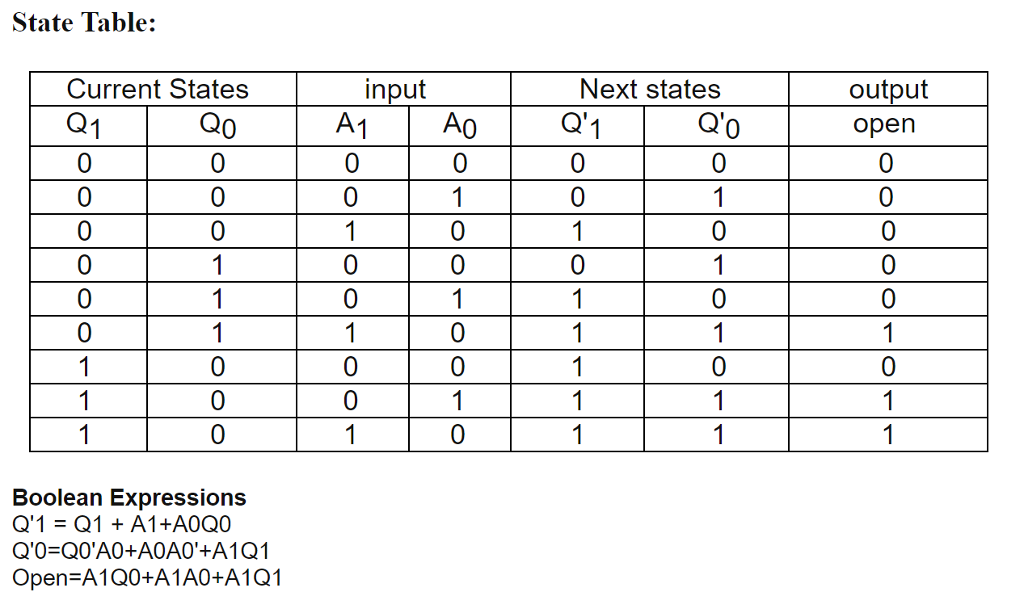 State Table:

| Current States | | input | | Next states | | output |
|---|---|---|---|---|---|---|
| $Q_1$ | $Q_0$ | $A_1$ | $A_0$ | $Q'_1$ | $Q'_0$ | open |
| 0 | 0 | 0 | 0 | 0 | 0 | 0 |
| 0 | 0 | 0 | 1 | 0 | 1 | 0 |
| 0 | 0 | 1 | 0 | 1 | 0 | 0 |
| 0 | 1 | 0 | 0 | 0 | 1 | 0 |
| 0 | 1 | 0 | 1 | 1 | 0 | 0 |
| 0 | 1 | 1 | 0 | 1 | 1 | 1 |
| 1 | 0 | 0 | 0 | 1 | 0 | 0 |
| 1 | 0 | 0 | 1 | 1 | 1 | 1 |
| 1 | 0 | 1 | 0 | 1 | 1 | 1 |

Boolean Expressions
Q'1 = Q1 + A1+A0Q0
Q'0=Q0'A0+A0A0'+A1Q1
Open=A1Q0+A1A0+A1Q1